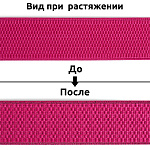 Вид при растяжении

До

После